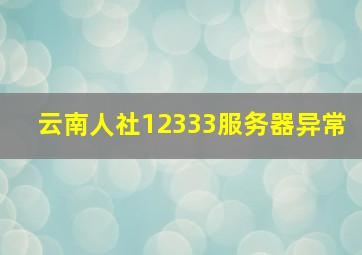 云南人社12333服务器异常